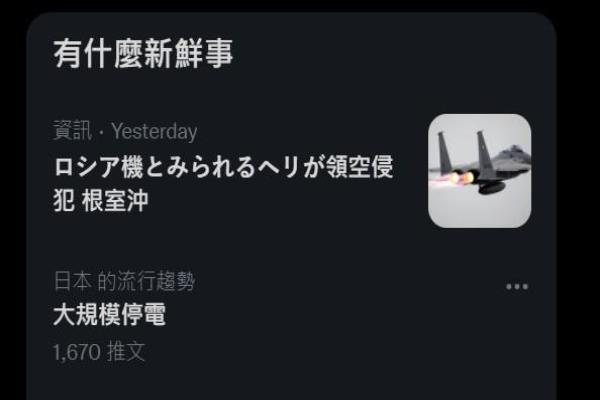 有什麼新鮮事

資訊 · Yesterday
ロシア機とみられるヘリが領空侵犯 根室沖

日本 的流行趨勢
大規模停電
1,670 推文